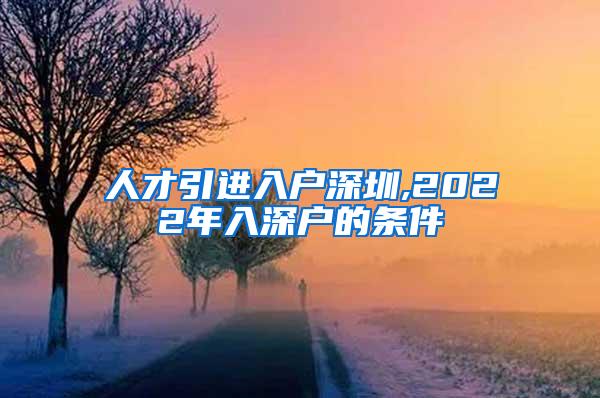 人才引进入户深圳,2022年入深户的条件